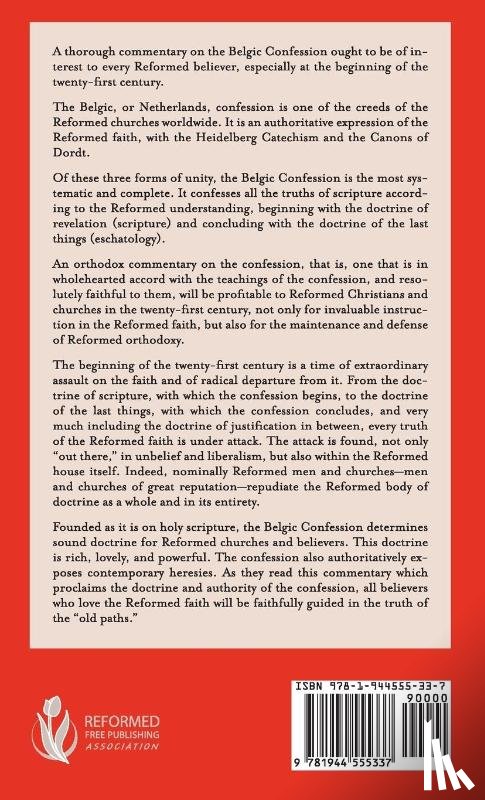 A thorough commentary on the Belgic Confession ought to be of interest to every Reformed believer, especially at the beginning of the twenty-first century.

The Belgic, or Netherlands, confession is one of the creeds of the Reformed churches worldwide. It is an authoritative expression of the Reformed faith, with the Heidelberg Catechism and the Canons of Dordt.

Of these three forms of unity, the Belgic Confession is the most systematic and complete. It confesses all the truths of scripture according to the Reformed understanding, beginning with the doctrine of revelation (scripture) and concluding with the doctrine of the last things (eschatology).

An orthodox commentary on the confession, that is, one that is in wholehearted accord with the teachings of the confession, and resolutely faithful to them, will be profitable to Reformed Christians and churches in the twenty-first century, not only for invaluable instruction in the Reformed faith, but also for the maintenance and defense of Reformed orthodoxy.

The beginning of the twenty-first century is a time of extraordinary assault on the faith and of radical departure from it. From the doctrine of scripture, with which the confession begins, to the doctrine of the last things, with which the confession concludes, and very much including the doctrine of justification in between, every truth of the Reformed faith is under attack. The attack is found, not only "out there," in unbelief and liberalism, but also within the Reformed house itself. Indeed, nominally Reformed men and churches—men and churches of great reputation—repudiate the Reformed body of doctrine as a whole and in its entirety.

Founded as it is on holy scripture, the Belgic Confession determines sound doctrine for Reformed churches and believers. This doctrine is rich, lovely, and powerful. The confession also authoritatively exposes contemporary heresies. As they read this commentary which proclaims the doctrine and authority of the confession, all believers who love the Reformed faith will be faithfully guided in the truth of the "old paths."

REFORMED FREE PUBLISHING ASSOCIATION

ISBN 978-1-944555-33-7

90000

9 781944 555337